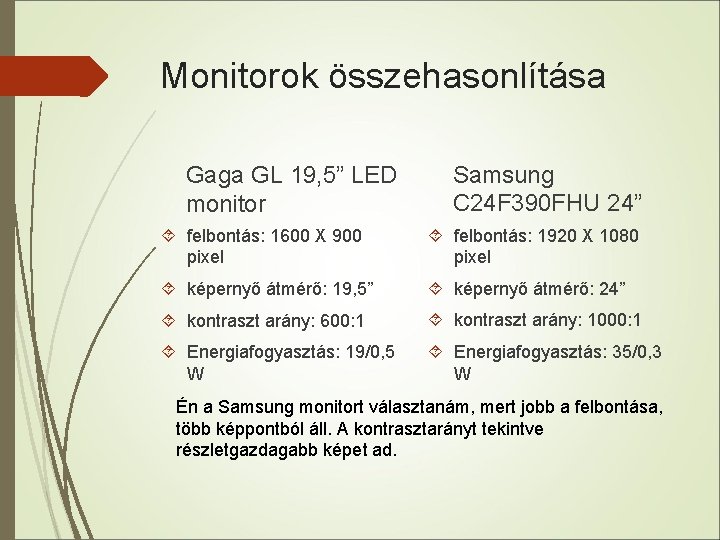 Monitorok összehasonlítása

Gaga GL 19,5” LED monitor

felbontás: 1600 X 900 pixel

képernyő átmérő: 19,5”

kontraszt arány: 600:1

Energiafogyasztás: 19/0,5 W

Samsung C24F390FHU 24”

felbontás: 1920 X 1080 pixel

képernyő átmérő: 24”

kontraszt arány: 1000:1

Energiafogyasztás: 35/0,3 W

Én a Samsung monitort választanám, mert jobb a felbontása, több képpontból áll. A kontrasztarányt tekintve részletgazdagabb képet ad.